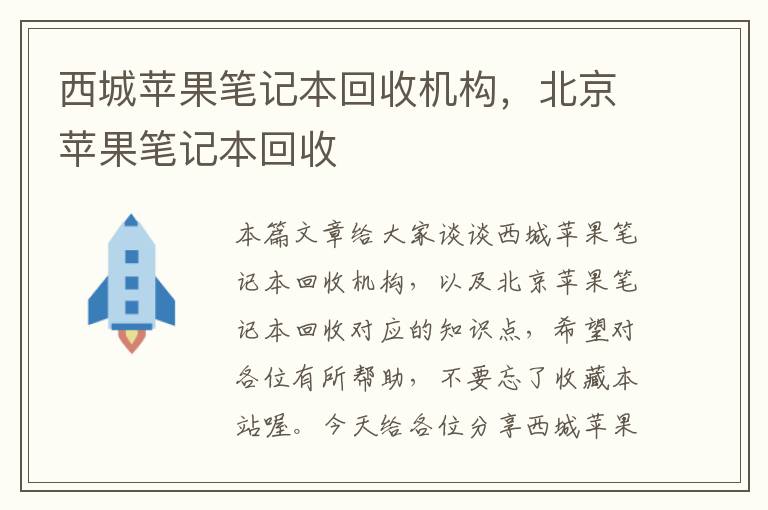 西城苹果笔记本回收机构，北京苹果笔记本回收

本篇文章给大家谈谈西城苹果笔记本回收机构，以及北京苹果笔记本回收对应的知识点，希望对各位有所帮助，不要忘了收藏本站喔。今天给各位分享西城苹果